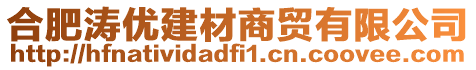 合肥涛优建材商贸有限公司
http://hfnatividadfi1.cn.coovee.com